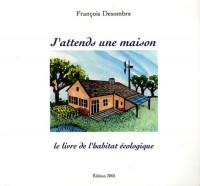 François Desombre

J'attends une maison

le livre de l'habitat écologique

Édition 2008